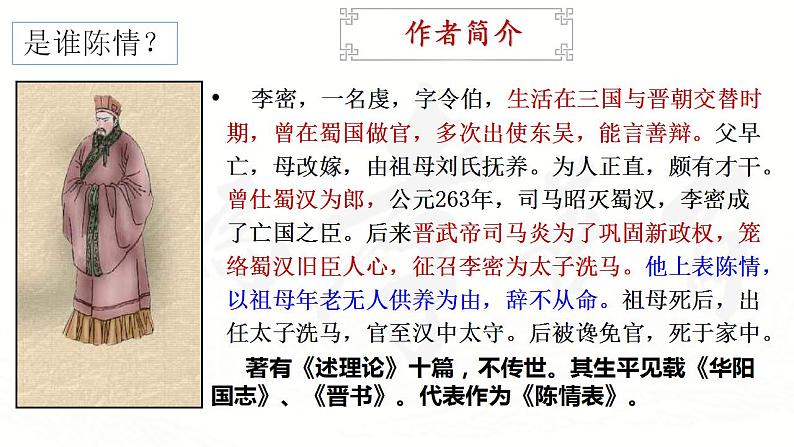 是谁陈情？

作者简介

• 李密，一名虔，字令伯，生活在三国与晋朝交替时期，曾在蜀国做官，多次出使东吴，能言善辩。父早亡，母改嫁，由祖母刘氏抚养。为人正直，颇有才干。曾仕蜀汉为郎，公元263年，司马昭灭蜀汉，李密成了亡国之臣。后来晋武帝司马炎为了巩固新政权，笼络蜀汉旧臣人心，征召李密为太子洗马。他上表陈情，以祖母年老无人供养为由，辞不从命。祖母死后，出任太子洗马，官至汉中太守。后被谗免官，死于家中。

著有《述理论》十篇，不传世。其生平见载《华阳国志》、《晋书》。代表作为《陈情表》。